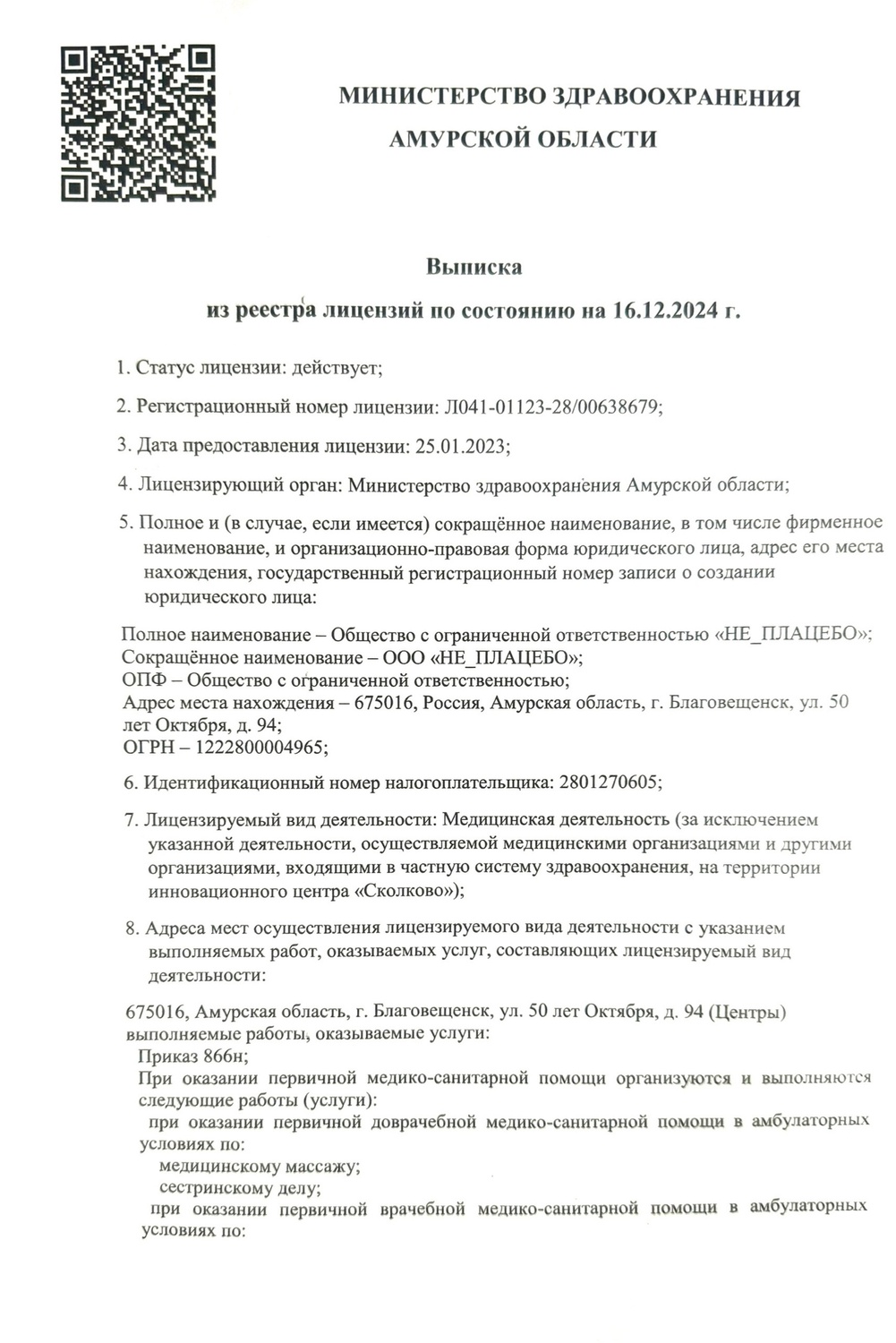 МИНИСТЕРСТВО ЗДРАВООХРАНЕНИЯ
АМУРСКОЙ ОБЛАСТИ

Выписка
из реестра лицензий по состоянию на 16.12.2024 г.

1. Статус лицензии: действует;

2. Регистрационный номер лицензии: Л041-01123-28/00638679;

3. Дата предоставления лицензии: 25.01.2023;

4. Лицензирующий орган: Министерство здравоохранения Амурской области;

5. Полное и (в случае, если имеется) сокращённое наименование, в том числе фирменное наименование, и организационно-правовая форма юридического лица, адрес его места нахождения, государственный регистрационный номер записи о создании юридического лица:

Полное наименование – Общество с ограниченной ответственностью «НЕ_ПЛАЦЕБО»;
Сокращённое наименование – ООО «НЕ_ПЛАЦЕБО»;
ОПФ – Общество с ограниченной ответственностью;
Адрес места нахождения – 675016, Россия, Амурская область, г. Благовещенск, ул. 50 лет Октября, д. 94;
ОГРН – 1222800004965;

6. Идентификационный номер налогоплательщика: 2801270605;

7. Лицензируемый вид деятельности: Медицинская деятельность (за исключением указанной деятельности, осуществляемой медицинскими организациями и другими организациями, входящими в частную систему здравоохранения, на территории инновационного центра «Сколково»);

8. Адреса мест осуществления лицензируемого вида деятельности с указанием выполняемых работ, оказываемых услуг, составляющих лицензируемый вид деятельности:

675016, Амурская область, г. Благовещенск, ул. 50 лет Октября, д. 94 (Центры) выполняемые работы, оказываемые услуги:
Приказ 866н;
При оказании первичной медико-санитарной помощи организуются и выполняются следующие работы (услуги):
при оказании первичной доврачебной медико-санитарной помощи в амбулаторных условиях по:
медицинскому массажу;
сестринскому делу;
при оказании первичной врачебной медико-санитарной помощи в амбулаторных условиях по: